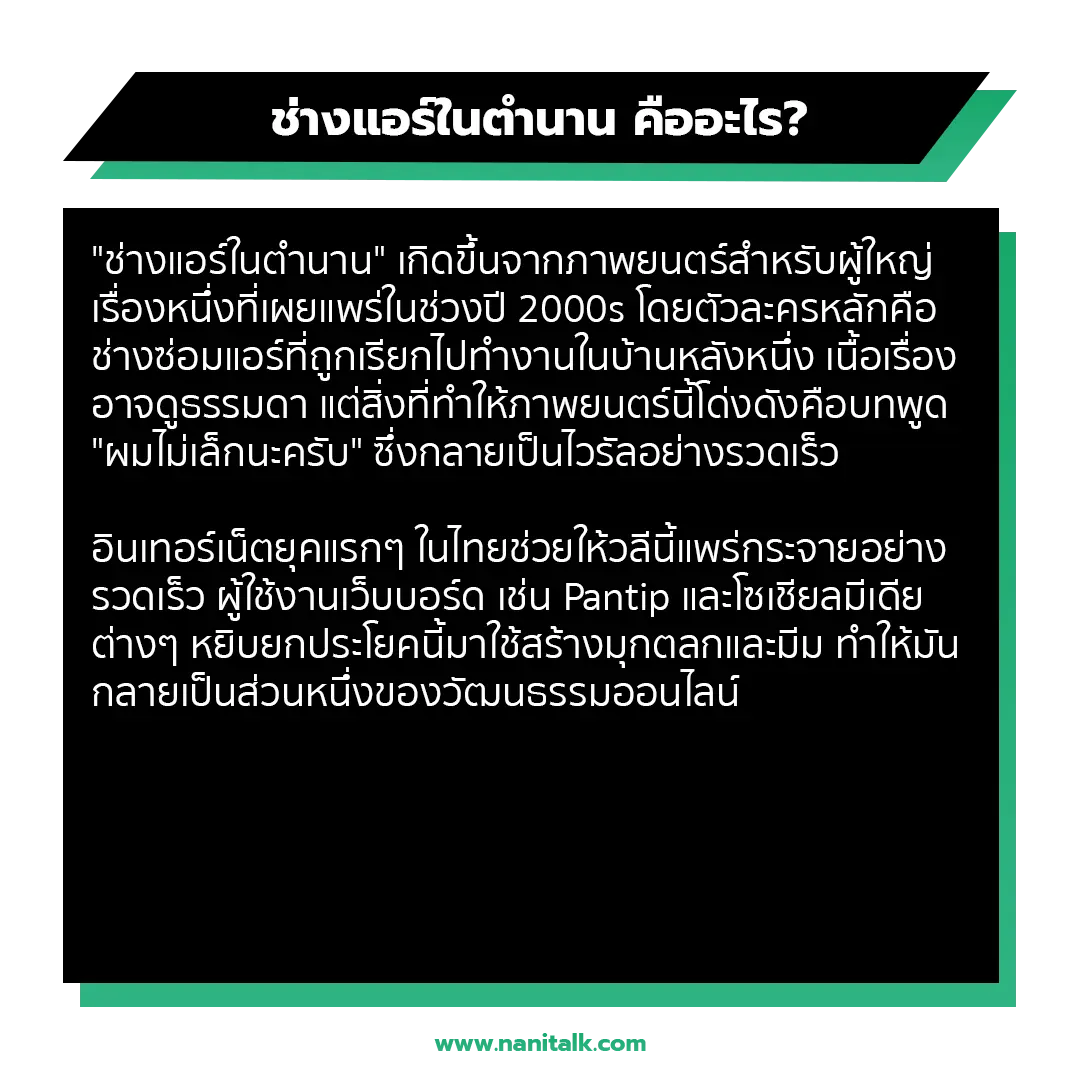 ช่างแอร์ในตำนาน คืออะไร?

"ช่างแอร์ในตำนาน" เกิดขึ้นจากภาพยนตร์สำหรับผู้ใหญ่เรื่องหนึ่งที่เผยแพร่ในช่วงปี 2000s โดยตัวละครหลักคือช่างซ่อมแอร์ที่ถูกเรียกไปทำงานในบ้านหลังหนึ่ง เนื้อเรื่องอาจดูธรรมดา แต่สิ่งที่ทำให้ภาพยนตร์นี้โด่งดังคือบทพูด "ผมไม่เล็กนะครับ" ซึ่งกลายเป็นไวรัลอย่างรวดเร็ว

อินเทอร์เน็ตยุคแรกๆ ในไทยช่วยให้วลีนี้แพร่กระจายอย่างรวดเร็ว ผู้ใช้งานเว็บบอร์ด เช่น Pantip และโซเชียลมีเดียต่างๆ หยิบยกประโยคนี้มาใช้สร้างมุกตลกและมีม ทำให้มันกลายเป็นส่วนหนึ่งของวัฒนธรรมออนไลน์

www.nanitalk.com